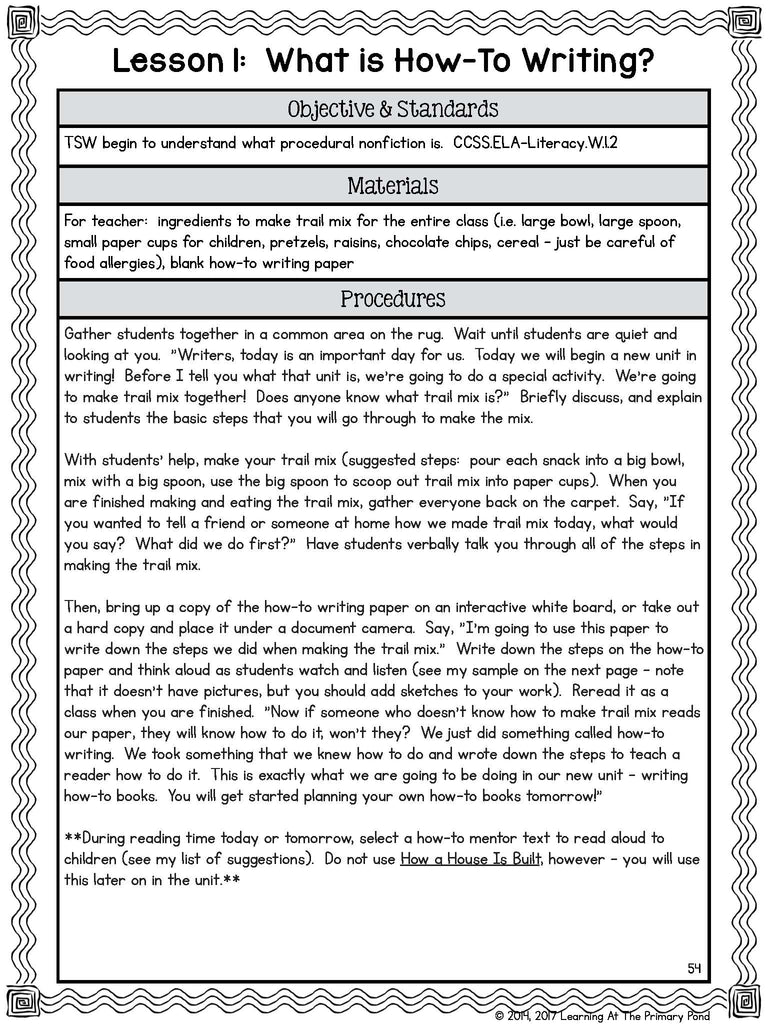 Lesson 1: What is How-To Writing?

Objective & Standards

TSW begin to understand what procedural nonfiction is. CCSS.ELA-Literacy.W.1.2

Materials

For teacher: ingredients to make trail mix for the entire class (i.e. large bowl, large spoon, small paper cups for children, pretzels, raisins, chocolate chips, cereal – just be careful of food allergies), blank how-to writing paper

Procedures

Gather students together in a common area on the rug. Wait until students are quiet and looking at you. "Writers, today is an important day for us. Today we will begin a new unit in writing! Before I tell you what that unit is, we're going to do a special activity. We're going to make trail mix together! Does anyone know what trail mix is?" Briefly discuss, and explain to students the basic steps that you will go through to make the mix.

With students' help, make your trail mix (suggested steps: pour each snack into a big bowl, mix with a big spoon, use the big spoon to scoop out trail mix into paper cups). When you are finished making and eating the trail mix, gather everyone back on the carpet. Say, "If you wanted to tell a friend or someone at home how we made trail mix today, what would you say? What did we do first?" Have students verbally talk you through all of the steps in making the trail mix.

Then, bring up a copy of the how-to writing paper on an interactive white board, or take out a hard copy and place it under a document camera. Say, "I'm going to use this paper to write down the steps we did when making the trail mix." Write down the steps on the how-to paper and think aloud as students watch and listen (see my sample on the next page – note that it doesn't have pictures, but you should add sketches to your work). Reread it as a class when you are finished. "Now if someone who doesn't know how to make trail mix reads our paper, they will know how to do it, won't they? We just did something called how-to writing. We took something that we knew how to do and wrote down the steps to teach a reader how to do it. This is exactly what we are going to be doing in our new unit – writing how-to books. You will get started planning your own how-to books tomorrow!"

**During reading time today or tomorrow, select a how-to mentor text to read aloud to children (see my list of suggestions). Do not use How a House Is Built, however – you will use this later on in the unit.**

54

© 2014, 2017 Learning At The Primary Pond